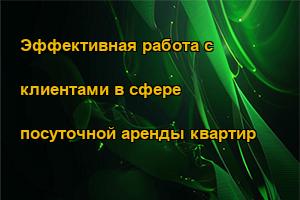 Эффективная работа с

клиентами в сфере

посуточной аренды квартир